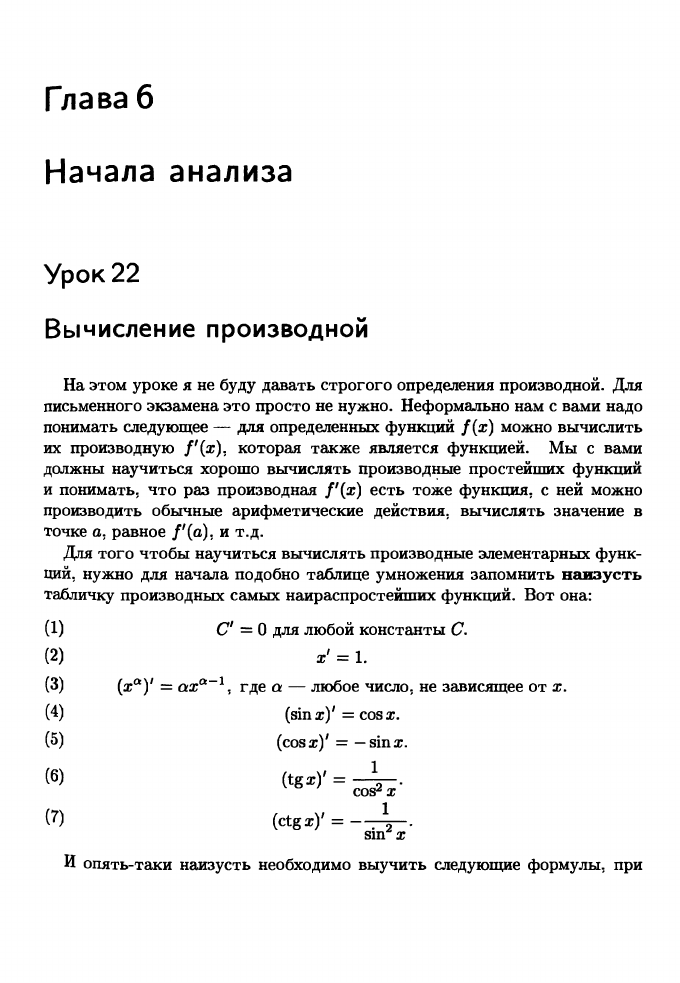 Глава 6

Начала анализа

Урок 22

Вычисление производной

На этом уроке я не буду давать строгого определения производной. Для письменного экзамена это просто не нужно. Неформально нам с вами надо понимать следующее — для определенных функций $f(x)$ можно вычислить их производную $f'(x)$, которая также является функцией. Мы с вами должны научиться хорошо вычислять производные простейших функций и понимать, что раз производная $f'(x)$ есть тоже функция, с ней можно производить обычные арифметические действия, вычислять значение в точке $a$, равное $f'(a)$, и т.д.

Для того чтобы научиться вычислять производные элементарных функций, нужно для начала подобно таблице умножения запомнить **наизусть** табличку производных самых наираспростейших функций. Вот она:

(1) $C' = 0$ для любой константы $C$.

(2) $x' = 1$.

(3) $(x^\alpha)' = \alpha x^{\alpha-1}$, где $\alpha$ — любое число, не зависящее от $x$.

(4) $(\sin x)' = \cos x$.

(5) $(\cos x)' = -\sin x$.

(6) $(\operatorname{tg} x)' = \frac{1}{\cos^2 x}$.

(7) $(\operatorname{ctg} x)' = -\frac{1}{\sin^2 x}$.

И опять-таки наизусть необходимо выучить следующие формулы, при